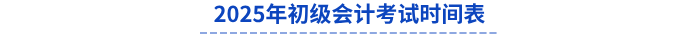 2025年初级会计考试时间表